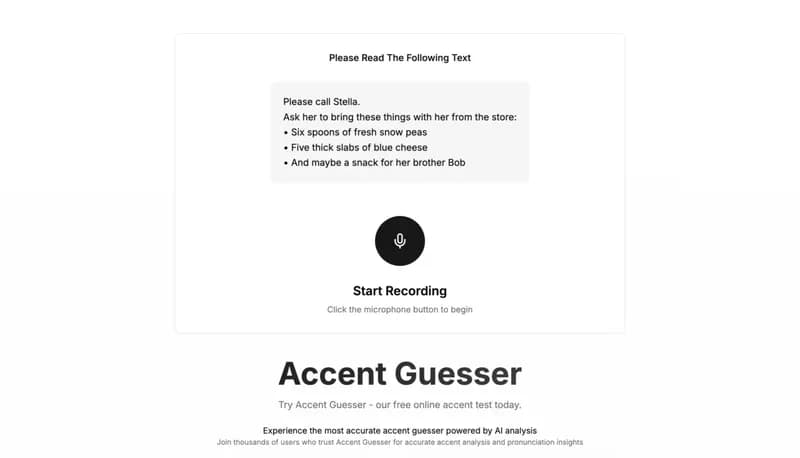 Please Read The Following Text

Please call Stella.
Ask her to bring these things with her from the store:
• Six spoons of fresh snow peas
• Five thick slabs of blue cheese
• And maybe a snack for her brother Bob

Start Recording

Click the microphone button to begin

Accent Guesser

Try Accent Guesser - our free online accent test today.

Experience the most accurate accent guesser powered by AI analysis
Join thousands of users who trust Accent Guesser for accurate accent analysis and pronunciation insights